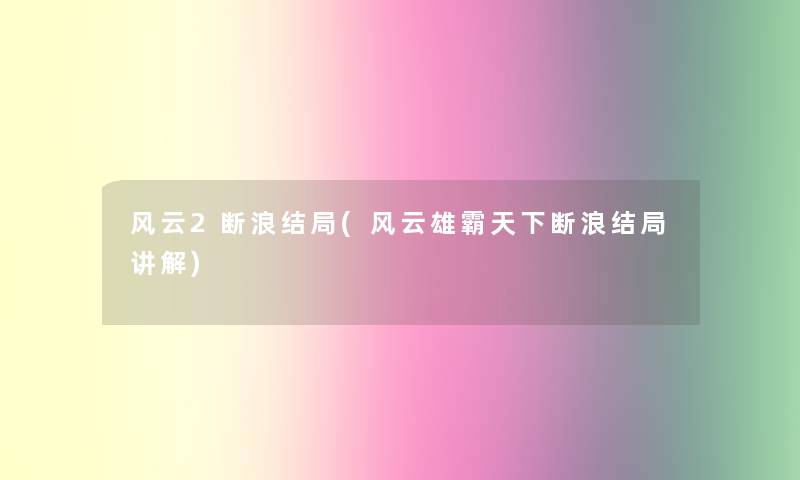 风云2断浪结局(风云雄霸天下断浪结局讲解)